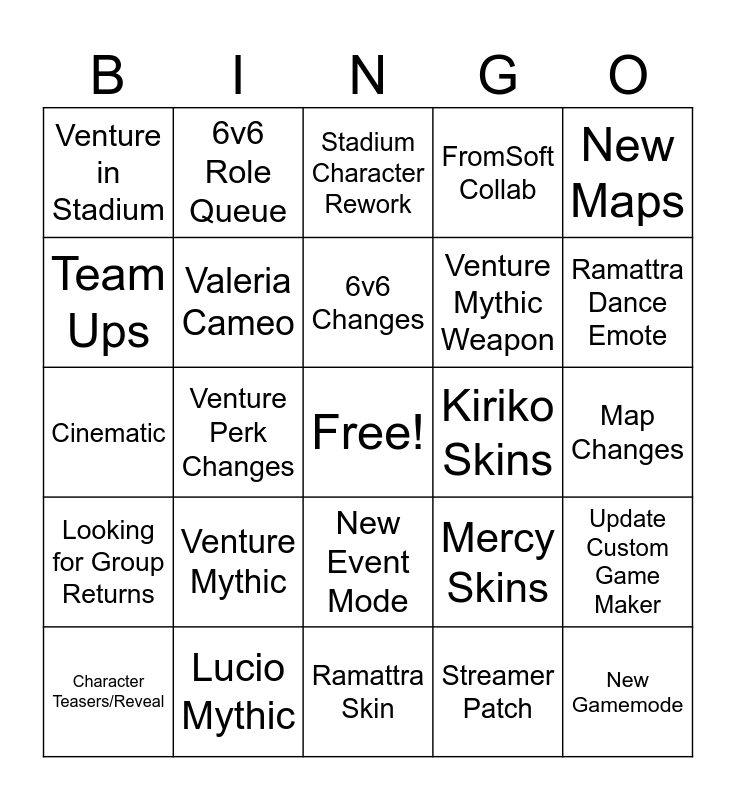 | B | I | N | G | O |
|---|---|---|---|---|
| Venture in Stadium | 6v6 Role Queue | Stadium Character Rework | FromSoft Collab | New Maps |
| Team Ups | Valeria Cameo | 6v6 Changes | Venture Mythic Weapon | Ramattra Dance Emote |
| Cinematic | Venture Perk Changes | Free! | Kiriko Skins | Map Changes |
| Looking for Group Returns | Venture Mythic | New Event Mode | Mercy Skins | Update Custom Game Maker |
| Character Teasers/Reveal | Lucio Mythic | Ramattra Skin | Streamer Patch | New Gamemode |